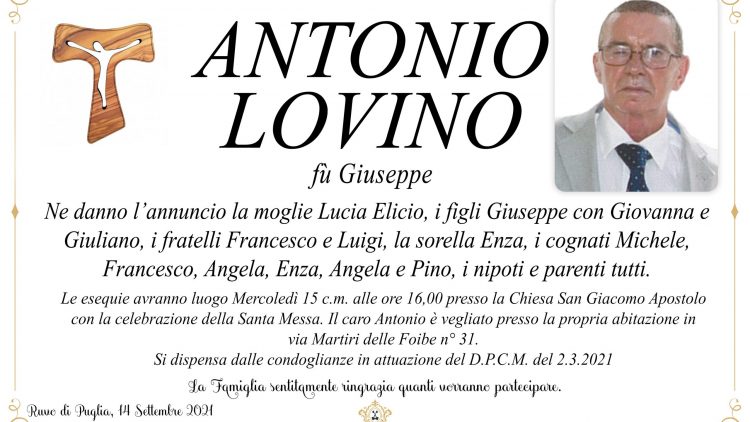 ANTONIO
LOVINO

fù Giuseppe

Ne danno l'annuncio la moglie Lucia Elicio, i figli Giuseppe con Giovanna e Giuliano, i fratelli Francesco e Luigi, la sorella Enza, i cognati Michele, Francesco, Angela, Enza, Angela e Pino, i nipoti e parenti tutti.

Le esequie avranno luogo Mercoledì 15 c.m. alle ore 16,00 presso la Chiesa San Giacomo Apostolo con la celebrazione della Santa Messa. Il caro Antonio è vegliato presso la propria abitazione in via Martiri delle Foibe n° 31.
Si dispensa dalle condoglianze in attuazione del D.P.C.M. del 2.3.2021

La Famiglia sentitamente ringrazia quanti verranno partecipare.

Ruvo di Puglia, 14 Settembre 2021